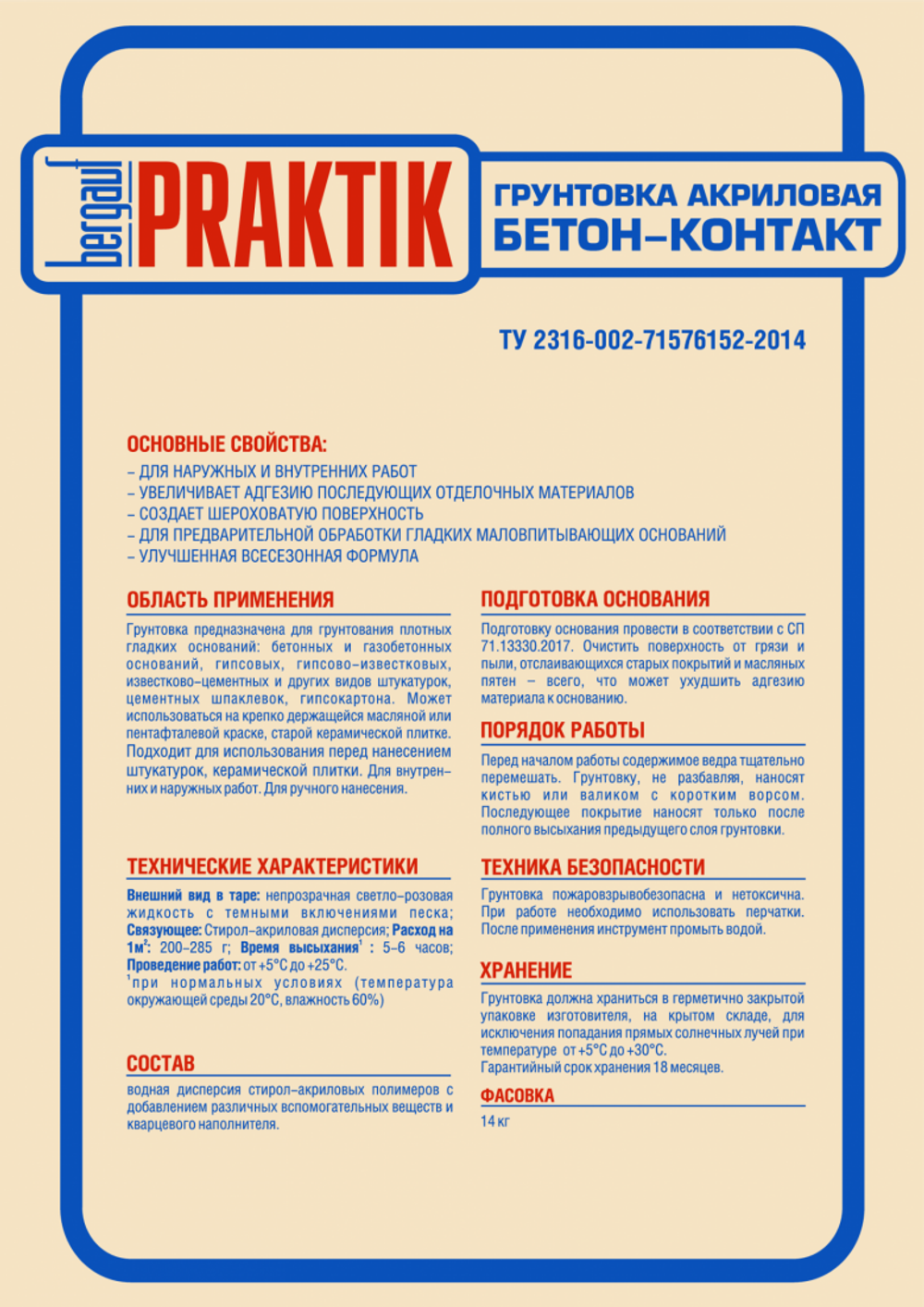 bergauf PRAKTIK

ГРУНТОВКА АКРИЛОВАЯ
БЕТОН–КОНТАКТ

ТУ 2316-002-71576152-2014

ОСНОВНЫЕ СВОЙСТВА:
– ДЛЯ НАРУЖНЫХ И ВНУТРЕННИХ РАБОТ
– УВЕЛИЧИВАЕТ АДГЕЗИЮ ПОСЛЕДУЮЩИХ ОТДЕЛОЧНЫХ МАТЕРИАЛОВ
– СОЗДАЕТ ШЕРОХОВАТУЮ ПОВЕРХНОСТЬ
– ДЛЯ ПРЕДВАРИТЕЛЬНОЙ ОБРАБОТКИ ГЛАДКИХ МАЛОВПИТЫВАЮЩИХ ОСНОВАНИЙ
– УЛУЧШЕННАЯ ВСЕСЕЗОННАЯ ФОРМУЛА

ОБЛАСТЬ ПРИМЕНЕНИЯ
Грунтовка предназначена для грунтования плотных гладких оснований: бетонных и газобетонных оснований, гипсовых, гипсово–известковых, известково–цементных и других видов штукатурок, цементных шпаклевок, гипсокартона. Может использоваться на крепко держащейся масляной или пентафталевой краске, старой керамической плитке. Подходит для использования перед нанесением штукатурок, керамической плитки. Для внутренних и наружных работ. Для ручного нанесения.

ТЕХНИЧЕСКИЕ ХАРАКТЕРИСТИКИ
Внешний вид в таре: непрозрачная светло–розовая жидкость с темными включениями песка; Связующее: Стирол–акриловая дисперсия; Расход на 1м$^2$: 200–285 г; Время высыхания$^1$ : 5–6 часов; Проведение работ: от +5°С до +25°С.
$^1$при нормальных условиях (температура окружающей среды 20°С, влажность 60%)

СОСТАВ
водная дисперсия стирол–акриловых полимеров с добавлением различных вспомогательных веществ и кварцевого наполнителя.

ПОДГОТОВКА ОСНОВАНИЯ
Подготовку основания провести в соответствии с СП 71.13330.2017. Очистить поверхность от грязи и пыли, отслаивающихся старых покрытий и масляных пятен – всего, что может ухудшить адгезию материала к основанию.

ПОРЯДОК РАБОТЫ
Перед началом работы содержимое ведра тщательно перемешать. Грунтовку, не разбавляя, наносят кистью или валиком с коротким ворсом. Последующее покрытие наносят только после полного высыхания предыдущего слоя грунтовки.

ТЕХНИКА БЕЗОПАСНОСТИ
Грунтовка пожаровзрывобезопасна и нетоксична. При работе необходимо использовать перчатки. После применения инструмент промыть водой.

ХРАНЕНИЕ
Грунтовка должна храниться в герметично закрытой упаковке изготовителя, на крытом складе, для исключения попадания прямых солнечных лучей при температуре от +5°С до +30°С.
Гарантийный срок хранения 18 месяцев.

ФАСОВКА
14 кг